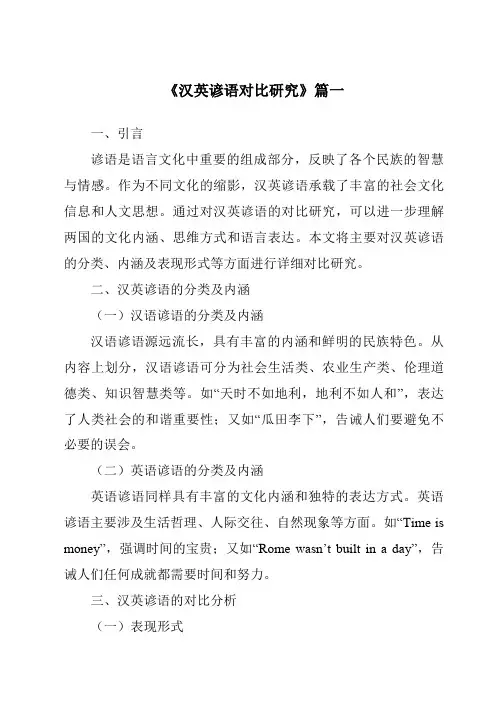 《汉英谚语对比研究》篇一

一、引言

谚语是语言文化中重要的组成部分，反映了各个民族的智慧与情感。作为不同文化的缩影，汉英谚语承载了丰富的社会文化信息和人文思想。通过对汉英谚语的对比研究，可以进一步理解两国的文化内涵、思维方式和语言表达。本文将主要对汉英谚语的分类、内涵及表现形式等方面进行详细对比研究。

二、汉英谚语的分类及内涵

（一）汉语谚语的分类及内涵

汉语谚语源远流长，具有丰富的内涵和鲜明的民族特色。从内容上划分，汉语谚语可分为社会生活类、农业生产类、伦理道德类、知识智慧类等。如“天时不如地利，地利不如人和”，表达了人类社会的和谐重要性；又如“瓜田李下”，告诫人们要避免不必要的误会。

（二）英语谚语的分类及内涵

英语谚语同样具有丰富的文化内涵和独特的表达方式。英语谚语主要涉及生活哲理、人际交往、自然现象等方面。如“Time is money”，强调时间的宝贵；又如“Rome wasn’t built in a day”，告诫人们任何成就都需要时间和努力。

三、汉英谚语的对比分析

（一）表现形式